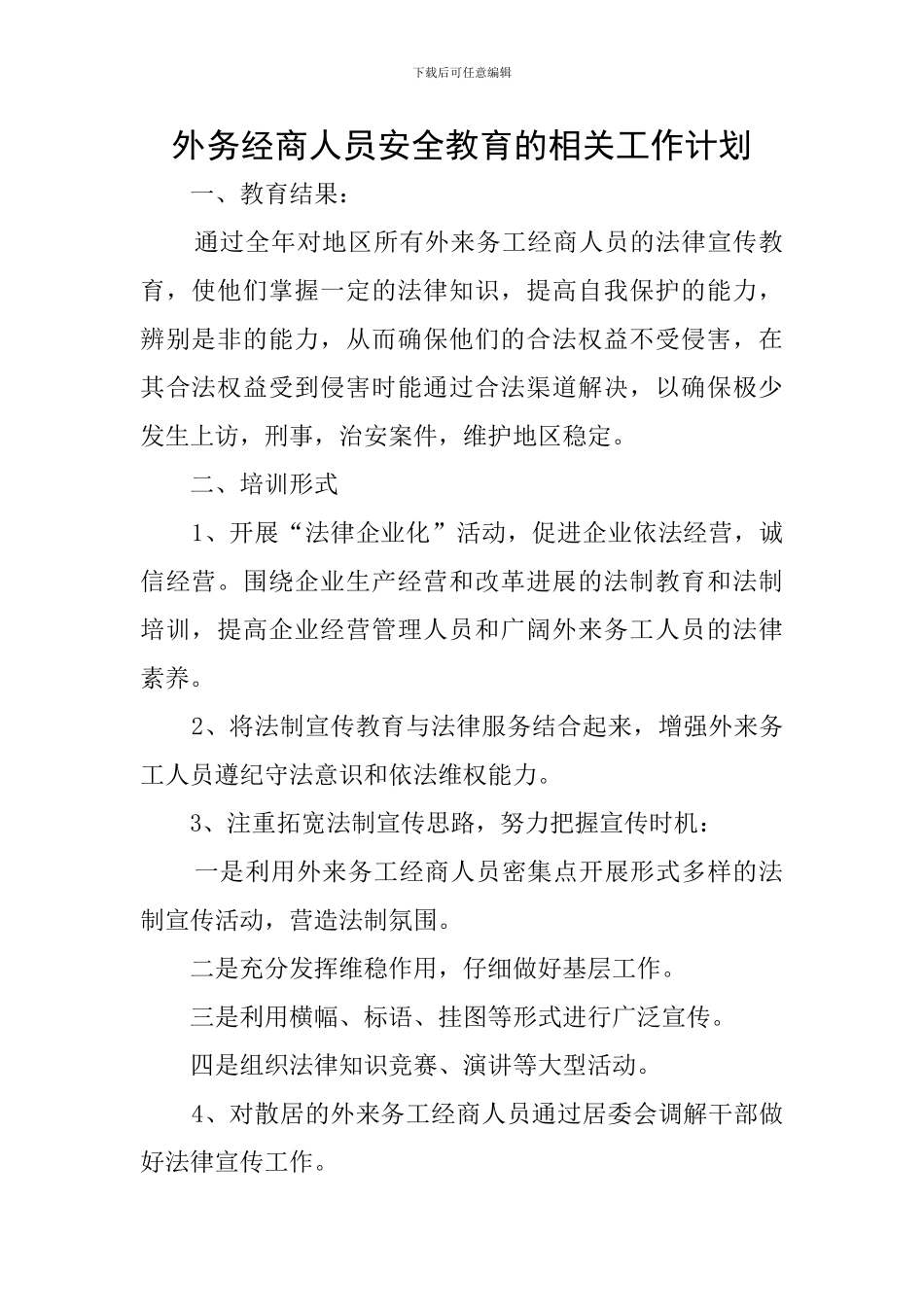 下载后可任意编辑

外务经商人员安全教育的相关工作计划

一、教育结果：

通过全年对地区所有外来务工经商人员的法律宣传教育，使他们掌握一定的法律知识，提高自我保护的能力，辨别是非的能力，从而确保他们的合法权益不受侵害，在其合法权益受到侵害时能通过合法渠道解决，以确保极少发生上访，刑事，治安案件，维护地区稳定。

二、培训形式

1、开展“法律企业化”活动，促进企业依法经营，诚信经营。围绕企业生产经营和改革进展的法制教育和法制培训，提高企业经营管理人员和广阔外来务工人员的法律素养。

2、将法制宣传教育与法律服务结合起来，增强外来务工人员遵纪守法意识和依法维权能力。

3、注重拓宽法制宣传思路，努力把握宣传时机：

一是利用外来务工经商人员密集点开展形式多样的法制宣传活动，营造法制氛围。

二是充分发挥维稳作用，仔细做好基层工作。

三是利用横幅、标语、挂图等形式进行广泛宣传。

四是组织法律知识竞赛、演讲等大型活动。

4、对散居的外来务工经商人员通过居委会调解干部做好法律宣传工作。